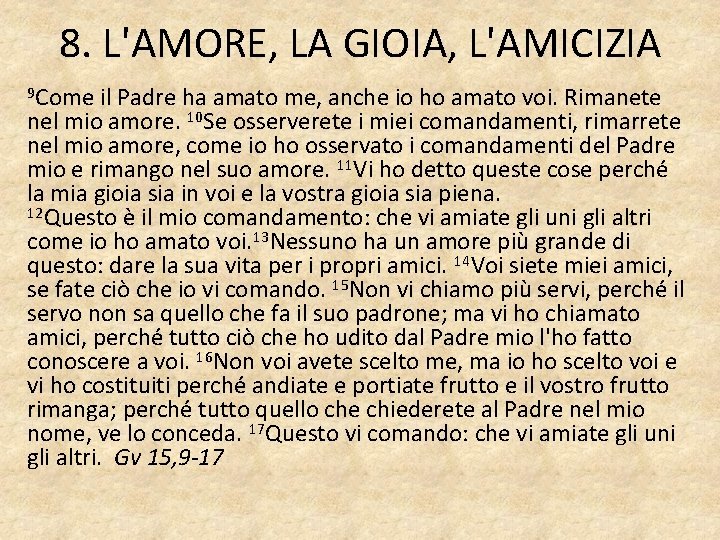 8. L'AMORE, LA GIOIA, L'AMICIZIA

$^{9}$Come il Padre ha amato me, anche io ho amato voi. Rimanete nel mio amore. $^{10}$Se osserverete i miei comandamenti, rimarrete nel mio amore, come io ho osservato i comandamenti del Padre mio e rimango nel suo amore. $^{11}$Vi ho detto queste cose perché la mia gioia sia in voi e la vostra gioia sia piena.
$^{12}$Questo è il mio comandamento: che vi amiate gli uni gli altri come io ho amato voi.$^{13}$Nessuno ha un amore più grande di questo: dare la sua vita per i propri amici. $^{14}$Voi siete miei amici, se fate ciò che io vi comando. $^{15}$Non vi chiamo più servi, perché il servo non sa quello che fa il suo padrone; ma vi ho chiamato amici, perché tutto ciò che ho udito dal Padre mio l'ho fatto conoscere a voi. $^{16}$Non voi avete scelto me, ma io ho scelto voi e vi ho costituiti perché andiate e portiate frutto e il vostro frutto rimanga; perché tutto quello che chiederete al Padre nel mio nome, ve lo conceda. $^{17}$Questo vi comando: che vi amiate gli uni gli altri. Gv 15,9-17